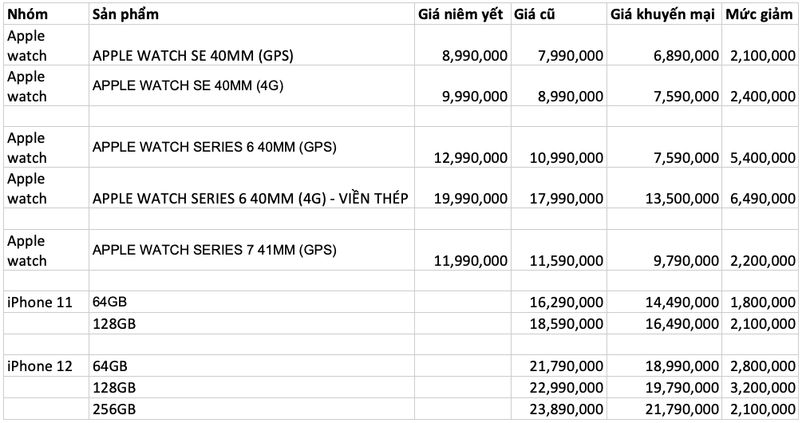 | Nhóm | Sản phẩm | Giá niêm yết | Giá cũ | Giá khuyến mại | Mức giảm |
|---|---|---|---|---|---|
| Apple watch | APPLE WATCH SE 40MM (GPS) | 8,990,000 | 7,990,000 | 6,890,000 | 2,100,000 |
| Apple watch | APPLE WATCH SE 40MM (4G) | 9,990,000 | 8,990,000 | 7,590,000 | 2,400,000 |
| | | | | | |
| Apple watch | APPLE WATCH SERIES 6 40MM (GPS) | 12,990,000 | 10,990,000 | 7,590,000 | 5,400,000 |
| Apple watch | APPLE WATCH SERIES 6 40MM (4G) - VIỀN THÉP | 19,990,000 | 17,990,000 | 13,500,000 | 6,490,000 |
| | | | | | |
| Apple watch | APPLE WATCH SERIES 7 41MM (GPS) | 11,990,000 | 11,590,000 | 9,790,000 | 2,200,000 |
| | | | | | |
| iPhone 11 | 64GB | | 16,290,000 | 14,490,000 | 1,800,000 |
| | 128GB | | 18,590,000 | 16,490,000 | 2,100,000 |
| | | | | | |
| iPhone 12 | 64GB | | 21,790,000 | 18,990,000 | 2,800,000 |
| | 128GB | | 22,990,000 | 19,790,000 | 3,200,000 |
| | 256GB | | 23,890,000 | 21,790,000 | 2,100,000 |